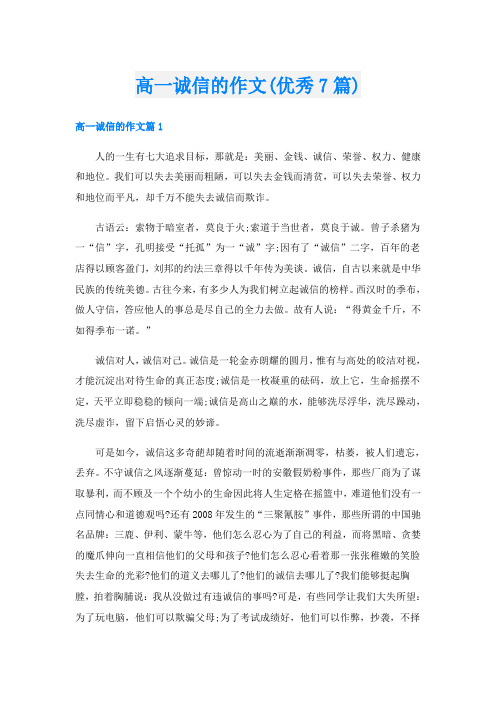 高一诚信的作文(优秀7篇)

高一诚信的作文篇1

人的一生有七大追求目标，那就是：美丽、金钱、诚信、荣誉、权力、健康和地位。我们可以失去美丽而粗陋，可以失去金钱而清贫，可以失去荣誉、权力和地位而平凡，却千万不能失去诚信而欺诈。

古语云：索物于暗室者，莫良于火;索道于当世者，莫良于诚。曾子杀猪为一“信”字，孔明接受“托孤”为一“诚”字;因有了“诚信”二字，百年的老店得以顾客盈门，刘邦的约法三章得以千年传为美谈。诚信，自古以来就是中华民族的传统美德。古往今来，有多少人为我们树立起诚信的榜样。西汉时的季布，做人守信，答应他人的事总是尽自己的全力去做。故有人说：“得黄金千斤，不如得季布一诺。”

诚信对人，诚信对己。诚信是一轮金赤朗耀的圆月，惟有与高处的皎洁对视，才能沉淀出对待生命的真正态度;诚信是一枚凝重的砝码，放上它，生命摇摆不定，天平立即稳稳的倾向一端;诚信是高山之巅的水，能够洗尽浮华，洗尽躁动，洗尽虚诈，留下启悟心灵的妙谛。

可是如今，诚信这多奇葩却随着时间的流逝渐渐凋零，枯萎，被人们遗忘，丢弃。不守诚信之风逐渐蔓延：曾惊动一时的安徽假奶粉事件，那些厂商为了谋取暴利，而不顾及一个个幼小的生命因此将人生定格在摇篮中，难道他们没有一点同情心和道德观吗?还有2008年发生的“三聚氰胺”事件，那些所谓的中国驰名品牌：三鹿、伊利、蒙牛等，他们怎么忍心为了自己的利益，而将黑暗、贪婪的魔爪伸向一直相信他们的父母和孩子?他们怎么忍心看着那一张张稚嫩的笑脸失去生命的光彩?他们的道义去哪儿了?他们的诚信去哪儿了?我们能够挺起胸膛，拍着胸脯说：我从没做过有违诚信的事吗?可是，有些同学让我们大失所望：为了玩电脑，他们可以欺骗父母;为了考试成绩好，他们可以作弊，抄袭，不择